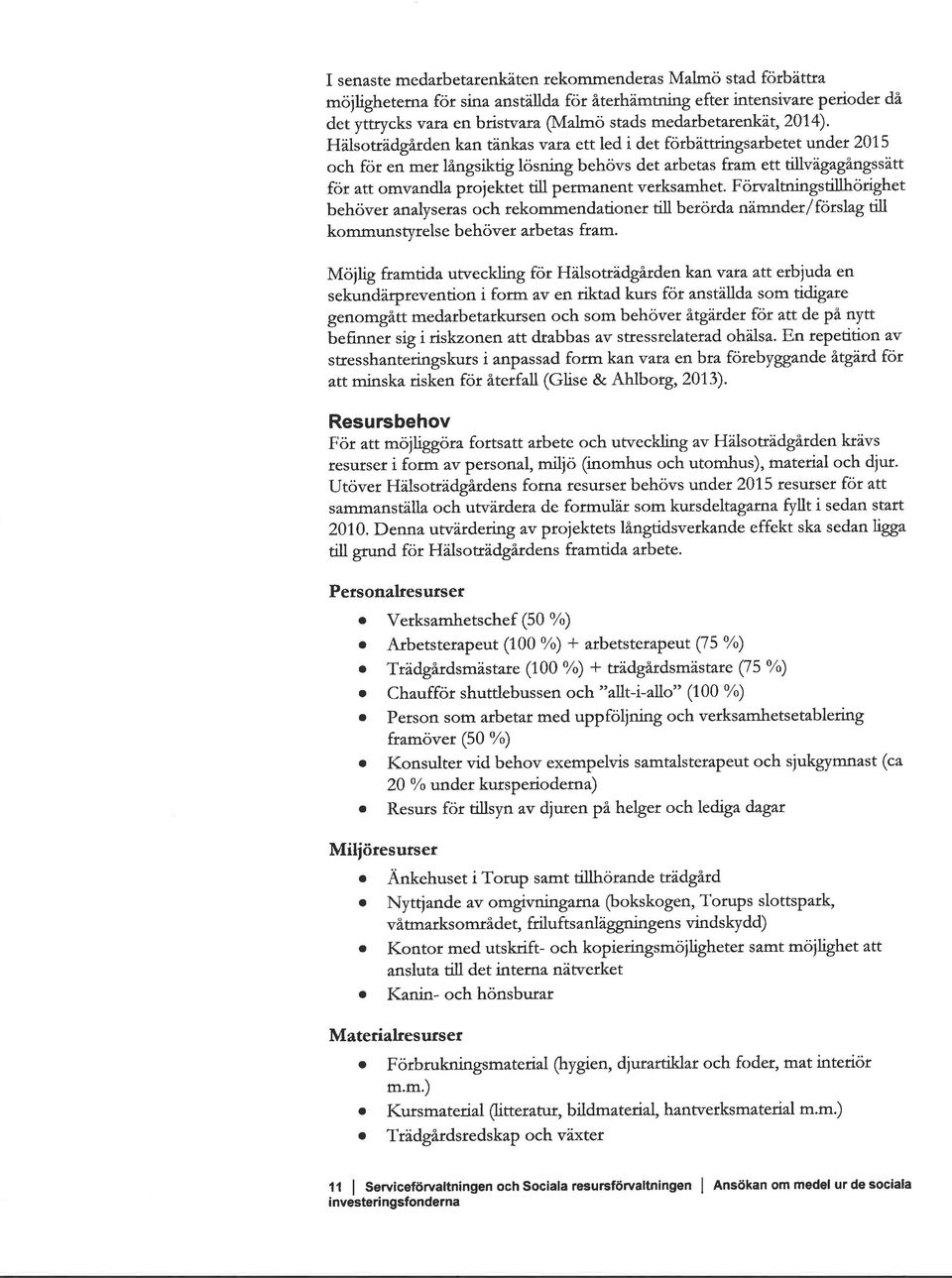 I senaste medarbetarenkäten rekommenderas Malmö stad förbättra möjligheterna för sina anställda för återhämtning efter intensivare perioder då det yttrycks vara en bristvara (Malmö stads medarbetarenkät, 2014). Hälsoträdgården kan tänkas vara ett led i det förbättringsarbetet under 2015 och för en mer långsiktig lösning behövs det arbetas fram ett tillvägagångssätt för att omvandla projektet till permanent verksamhet. Förvaltningstillhörighet behöver analyseras och rekommendationer till berörda nämnder/förslag till kommunstyrelse behöver arbetas fram.

Möjlig framtida utveckling för Hälsoträdgården kan vara att erbjuda en sekundärprevention i form av en riktad kurs för anställda som tidigare genomgått medarbetarkursen och som behöver åtgärder för att de på nytt befinner sig i riskzonen att drabbas av stressrelaterad ohälsa. En repetition av stresshanteringskurs i anpassad form kan vara en bra förebyggande åtgärd för att minska risken för återfall (Glise & Ahlborg, 2013).

Resursbehov
För att möjliggöra fortsatt arbete och utveckling av Hälsoträdgården krävs resurser i form av personal, miljö (inomhus och utomhus), material och djur. Utöver Hälsoträdgårdens forna resurser behövs under 2015 resurser för att sammanställa och utvärdera de formulär som kursdeltagarna fyllt i sedan start 2010. Denna utvärdering av projektets långtidsverkande effekt ska sedan ligga till grund för Hälsoträdgårdens framtida arbete.

Personalresurser
- Verksamhetschef (50 %)
- Arbetsterapeut (100 %) + arbetsterapeut (75 %)
- Trädgårdsmästare (100 %) + trädgårdsmästare (75 %)
- Chaufför shuttlebussen och "allt-i-allo" (100 %)
- Person som arbetar med uppföljning och verksamhetsetablering framöver (50 %)
- Konsulter vid behov exempelvis samtalsterapeut och sjukgymnast (ca 20 % under kursperioderna)
- Resurs för tillsyn av djuren på helger och lediga dagar

Miljöresurser
- Änkehuset i Torup samt tillhörande trädgård
- Nyttjande av omgivningarna (bokskogen, Torups slottspark, våtmarksområdet, friluftsanläggningens vindskydd)
- Kontor med utskrift- och kopieringsmöjligheter samt möjlighet att ansluta till det interna nätverket
- Kanin- och hönsburar

Materialresurser
- Förbrukningsmaterial (hygien, djurartiklar och foder, mat interiör m.m.)
- Kursmaterial (litteratur, bildmaterial, hantverksmaterial m.m.)
- Trädgårdsredskap och växter

11 | Serviceförvaltningen och Sociala resursförvaltningen | Ansökan om medel ur de sociala investeringsfonderna